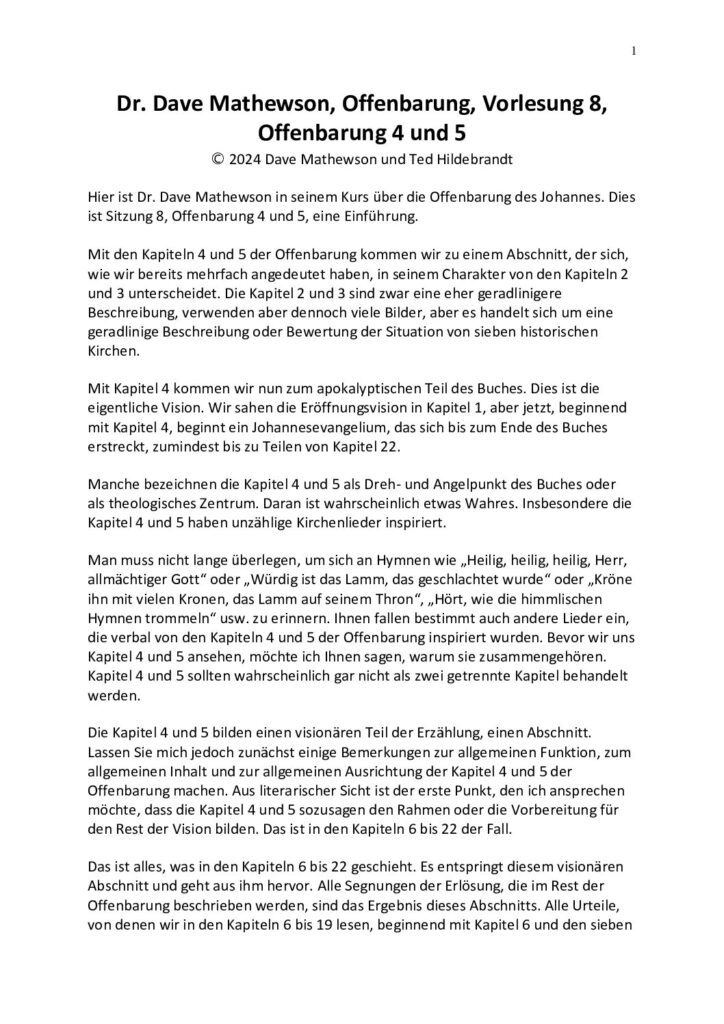 1

Dr. Dave Mathewson, Offenbarung, Vorlesung 8, Offenbarung 4 und 5

© 2024 Dave Mathewson und Ted Hildebrandt

Hier ist Dr. Dave Mathewson in seinem Kurs über die Offenbarung des Johannes. Dies ist Sitzung 8, Offenbarung 4 und 5, eine Einführung.

Mit den Kapiteln 4 und 5 der Offenbarung kommen wir zu einem Abschnitt, der sich, wie wir bereits mehrfach angedeutet haben, in seinem Charakter von den Kapiteln 2 und 3 unterscheidet. Die Kapitel 2 und 3 sind zwar eine eher geradlinigere Beschreibung, verwenden aber dennoch viele Bilder, aber es handelt sich um eine geradlinige Beschreibung oder Bewertung der Situation von sieben historischen Kirchen.

Mit Kapitel 4 kommen wir nun zum apokalyptischen Teil des Buches. Dies ist die eigentliche Vision. Wir sahen die Eröffnungsvision in Kapitel 1, aber jetzt, beginnend mit Kapitel 4, beginnt ein Johannesevangelium, das sich bis zum Ende des Buches erstreckt, zumindest bis zu Teilen von Kapitel 22.

Manche bezeichnen die Kapitel 4 und 5 als Dreh- und Angelpunkt des Buches oder als theologisches Zentrum. Daran ist wahrscheinlich etwas Wahres. Insbesondere die Kapitel 4 und 5 haben unzählige Kirchenlieder inspiriert.

Man muss nicht lange überlegen, um sich an Hymnen wie „Heilig, heilig, heilig, Herr, allmächtiger Gott“ oder „Würdig ist das Lamm, das geschlachtet wurde“ oder „Kröne ihn mit vielen Kronen, das Lamm auf seinem Thron“, „Hört, wie die himmlischen Hymnen trommeln“ usw. zu erinnern. Ihnen fallen bestimmt auch andere Lieder ein, die verbal von den Kapiteln 4 und 5 der Offenbarung inspiriert wurden. Bevor wir uns Kapitel 4 und 5 ansehen, möchte ich Ihnen sagen, warum sie zusammengehören. Kapitel 4 und 5 sollten wahrscheinlich gar nicht als zwei getrennte Kapitel behandelt werden.

Die Kapitel 4 und 5 bilden einen visionären Teil der Erzählung, einen Abschnitt. Lassen Sie mich jedoch zunächst einige Bemerkungen zur allgemeinen Funktion, zum allgemeinen Inhalt und zur allgemeinen Ausrichtung der Kapitel 4 und 5 der Offenbarung machen. Aus literarischer Sicht ist der erste Punkt, den ich ansprechen möchte, dass die Kapitel 4 und 5 sozusagen den Rahmen oder die Vorbereitung für den Rest der Vision bilden. Das ist in den Kapiteln 6 bis 22 der Fall.

Das ist alles, was in den Kapiteln 6 bis 22 geschieht. Es entspringt diesem visionären Abschnitt und geht aus ihm hervor. Alle Segnungen der Erlösung, die im Rest der Offenbarung beschrieben werden, sind das Ergebnis dieses Abschnitts. Alle Urteile, von denen wir in den Kapiteln 6 bis 19 lesen, beginnend mit Kapitel 6 und den sieben